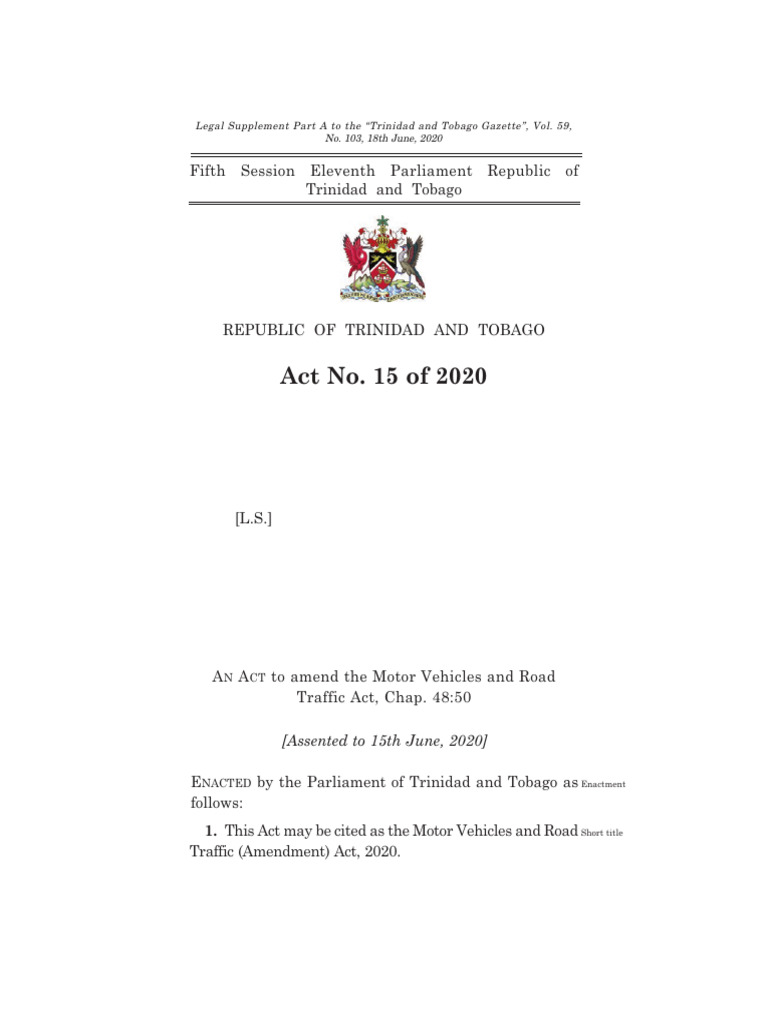 Legal Supplement Part A to the "Trinidad and Tobago Gazette", Vol. 59, No. 103, 18th June, 2020

Fifth Session Eleventh Parliament Republic of Trinidad and Tobago

REPUBLIC OF TRINIDAD AND TOBAGO

Act No. 15 of 2020

[L.S.]

AN ACT to amend the Motor Vehicles and Road Traffic Act, Chap. 48:50

[Assented to 15th June, 2020]

ENACTED by the Parliament of Trinidad and Tobago as follows:

Enactment

1. This Act may be cited as the Motor Vehicles and Road Traffic (Amendment) Act, 2020.

Short title